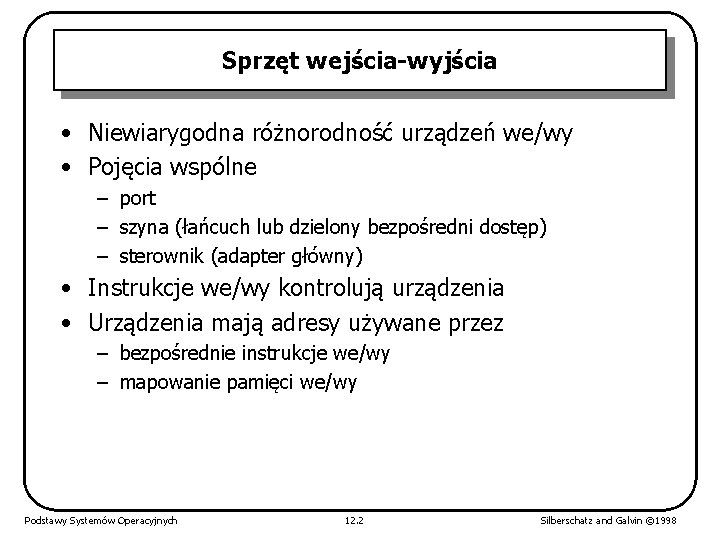 Sprzęt wejścia-wyjścia

• Niewiarygodna różnorodność urządzeń we/wy
• Pojęcia wspólne
 – port
 – szyna (łańcuch lub dzielony bezpośredni dostęp)
 – sterownik (adapter główny)
• Instrukcje we/wy kontrolują urządzenia
• Urządzenia mają adresy używane przez
 – bezpośrednie instrukcje we/wy
 – mapowanie pamięci we/wy

Podstawy Systemów Operacyjnych 12.2 Silberschatz and Galvin ©1998